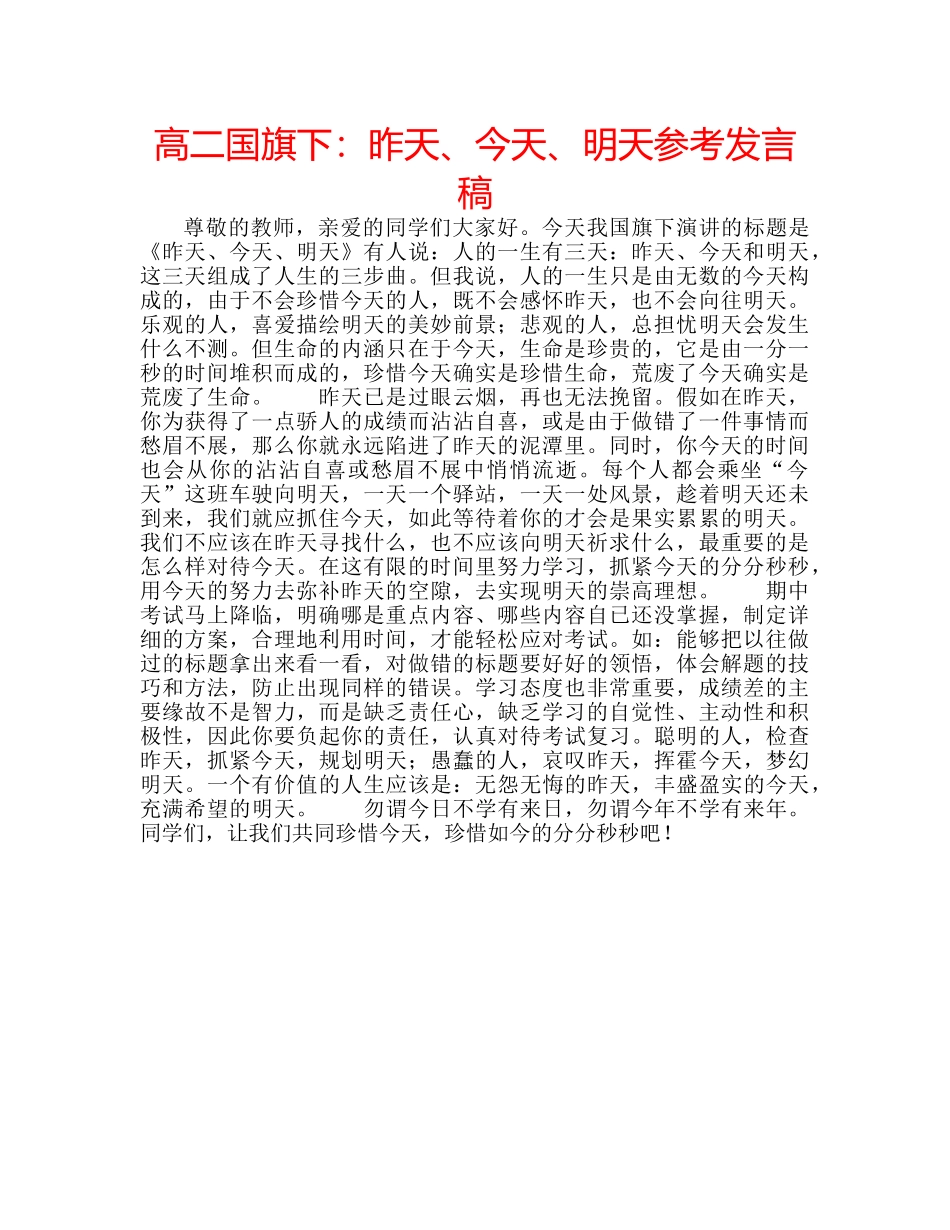 高二国旗下：昨天、今天、明天参考发言稿

尊敬的教师，亲爱的同学们大家好。今天我国旗下演讲的标题是《昨天、今天、明天》有人说：人的一生有三天：昨天、今天和明天，这三天组成了人生的三步曲。但我说，人的一生只是由无数的今天构成的，由于不会珍惜今天的人，既不会感怀昨天，也不会向往明天。乐观的人，喜爱描绘明天的美妙前景；悲观的人，总担忧明天会发生什么不测。但生命的内涵只在于今天，生命是珍贵的，它是由一分一秒的时间堆积而成的，珍惜今天确实是珍惜生命，荒废了今天确实是荒废了生命。　　昨天已是过眼云烟，再也无法挽留。假如在昨天，你为获得了一点骄人的成绩而沾沾自喜，或是由于做错了一件事情而愁眉不展，那么你就永远陷进了昨天的泥潭里。同时，你今天的时间也会从你的沾沾自喜或愁眉不展中悄悄流逝。每个人都会乘坐“今天”这班车驶向明天，一天一个驿站，一天一处风景，趁着明天还未到来，我们就应抓住今天，如此等待着你的才会是果实累累的明天。我们不应该在昨天寻找什么，也不应该向明天祈求什么，最重要的是怎么样对待今天。在这有限的时间里努力学习，抓紧今天的分分秒秒，用今天的努力去弥补昨天的空隙，去实现明天的崇高理想。　　期中考试马上降临，明确哪是重点内容、哪些内容自己还没掌握，制定详细的方案，合理地利用时间，才能轻松应对考试。如：能够把以往做过的标题拿出来看一看，对做错的标题要好好的领悟，体会解题的技巧和方法，防止出现同样的错误。学习态度也非常重要，成绩差的主要缘故不是智力，而是缺乏责任心，缺乏学习的自觉性、主动性和积极性，因此你要负起你的责任，认真对待考试复习。聪明的人，检查昨天，抓紧今天，规划明天；愚蠢的人，哀叹昨天，挥霍今天，梦幻明天。一个有价值的人生应该是：无怨无悔的昨天，丰盛盈实的今天，充满希望的明天。　　勿谓今日不学有来日，勿谓今年不学有来年。同学们，让我们共同珍惜今天，珍惜如今的分分秒秒吧！